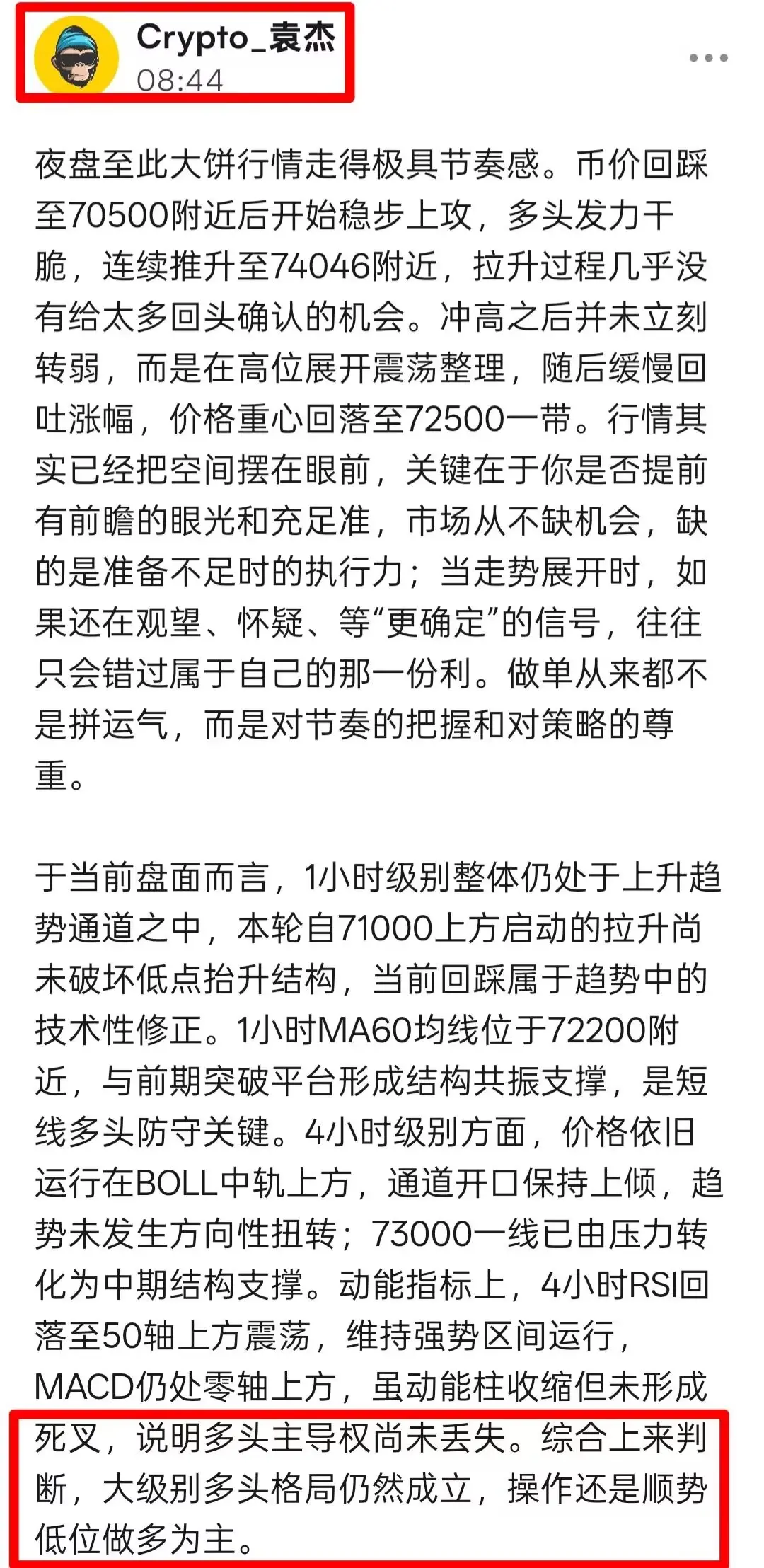 Crypto_袁杰
08:44

夜盘至此大饼行情走得极具节奏感。币价回踩至70500附近后开始稳步上攻，多头发力干脆，连续推升至74046附近，拉升过程几乎没有给太多回头确认的机会。冲高之后并未立刻转弱，而是在高位展开震荡整理，随后缓慢回吐涨幅，价格重心回落至72500一带。行情其实已经把空间摆在眼前，关键在于你是否提前有前瞻的眼光和充足准，市场从不缺机会，缺的是准备不足时的执行力；当走势展开时，如果还在观望、怀疑、等“更确定”的信号，往往只会错过属于自己的那一份利。做单从来都不是拼运气，而是对节奏的把握和对策略的尊重。

于当前盘面而言，1小时级别整体仍处于上升趋势通道之中，本轮自71000上方启动的拉升尚未破坏低点抬升结构，当前回踩属于趋势中的技术性修正。1小时MA60均线位于72200附近，与前期突破平台形成结构共振支撑，是短线多头防守关键。4小时级别方面，价格依旧运行在BOLL中轨上方，通道开口保持上倾，趋势未发生方向性扭转；73000一线已由压力转化为中期结构支撑。动能指标上，4小时RSI回落至50轴上方震荡，维持强势区间运行，MACD仍处零轴上方，虽动能柱收缩但未形成死叉，说明多头主导权尚未丢失。综合上来判断，大级别多头格局仍然成立，操作还是顺势低位做多为主。